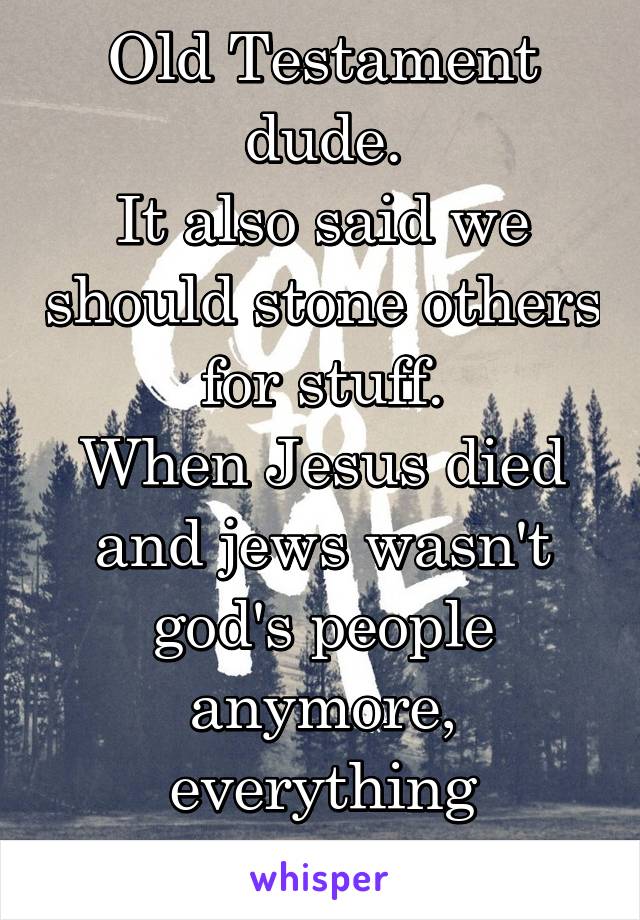 Old Testament dude.
It also said we should stone others for stuff.
When Jesus died and jews wasn't god's people anymore, everything

COME TO ME

whisper